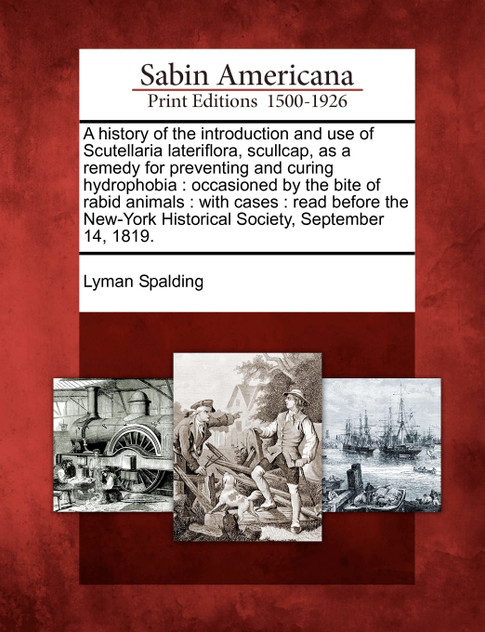 Sabin Americana
Print Editions 1500-1926

A history of the introduction and use of Scutellaria lateriflora, scullcap, as a remedy for preventing and curing hydrophobia : occasioned by the bite of rabid animals : with cases : read before the New-York Historical Society, September 14, 1819.

Lyman Spalding